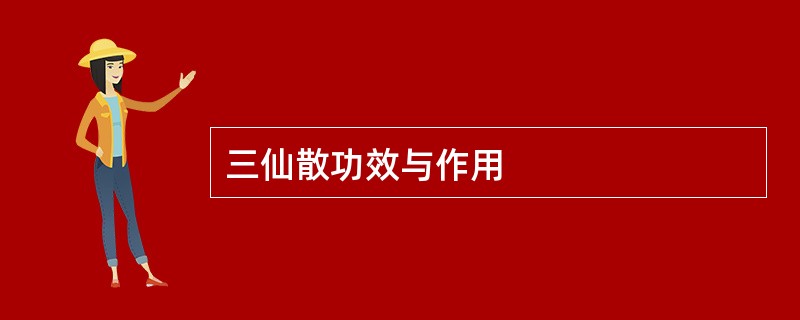 三仙散功效与作用